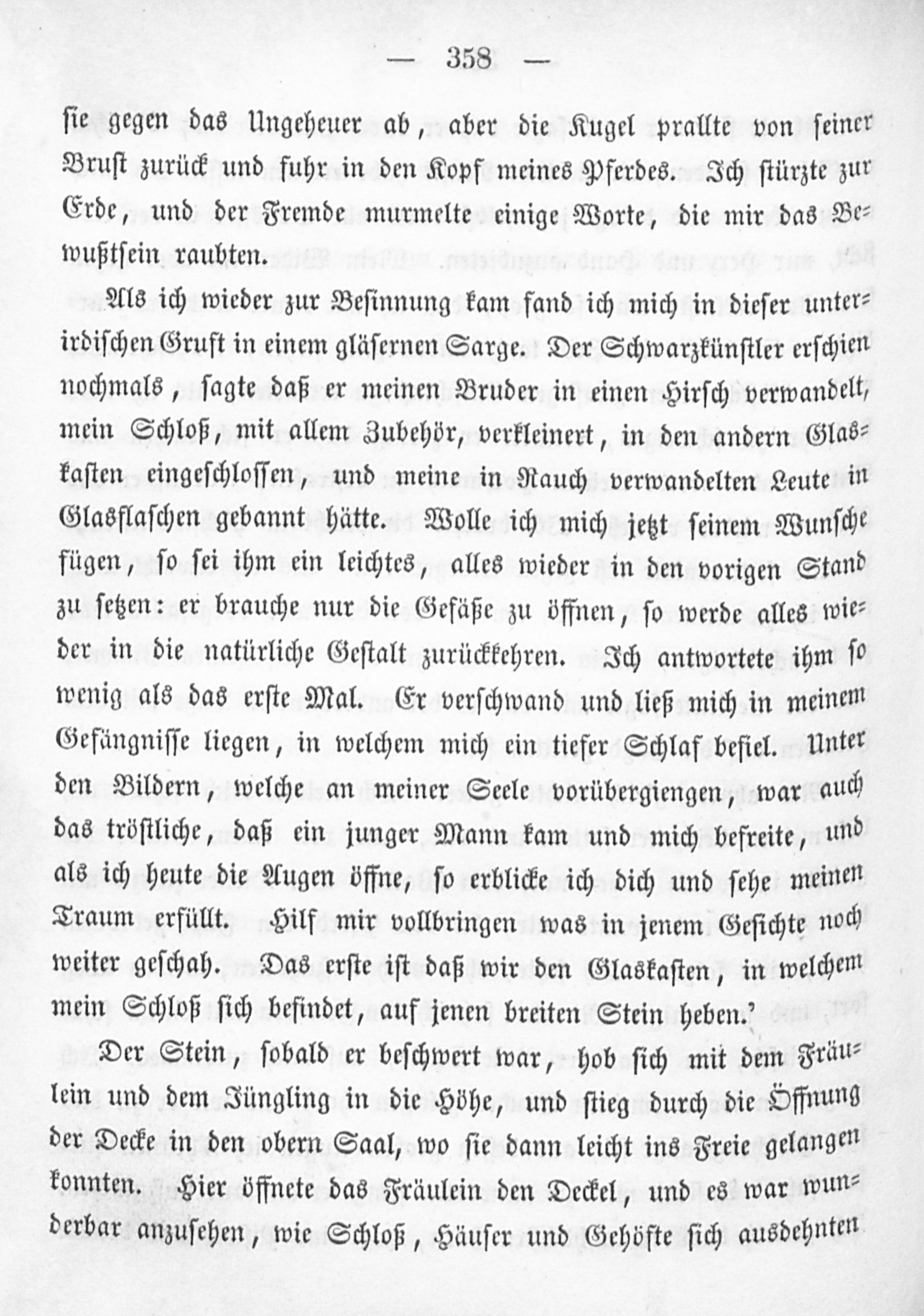 — 358 —

sie gegen das Ungeheuer ab, aber die Kugel prallte von seiner Brust zurück und fuhr in den Kopf meines Pferdes. Ich stürzte zur Erde, und der Fremde murmelte einige Worte, die mir das Bewußtsein raubten.

Als ich wieder zur Besinnung kam fand ich mich in dieser unterirdischen Gruft in einem gläsernen Sarge. Der Schwarzkünstler erschien nochmals, sagte daß er meinen Bruder in einen Hirsch verwandelt, mein Schloß, mit allem Zubehör, verkleinert, in den andern Glaskasten eingeschlossen, und meine in Rauch verwandelten Leute in Glasflaschen gebannt hätte. Wolle ich mich jetzt seinem Wunsche fügen, so sei ihm ein leichtes, alles wieder in den vorigen Stand zu setzen: er brauche nur die Gefäße zu öffnen, so werde alles wieder in die natürliche Gestalt zurückkehren. Ich antwortete ihm so wenig als das erste Mal. Er verschwand und ließ mich in meinem Gefängnisse liegen, in welchem mich ein tiefer Schlaf befiel. Unter den Bildern, welche an meiner Seele vorübergiengen, war auch das tröstliche, daß ein junger Mann kam und mich befreite, und als ich heute die Augen öffne, so erblicke ich dich und sehe meinen Traum erfüllt. Hilf mir vollbringen was in jenem Gesichte noch weiter geschah. Das erste ist daß wir den Glaskasten, in welchem mein Schloß sich befindet, auf jenen breiten Stein heben.'

Der Stein, sobald er beschwert war, hob sich mit dem Fräulein und dem Jüngling in die Höhe, und stieg durch die Öffnung der Decke in den obern Saal, wo sie dann leicht ins Freie gelangen konnten. Hier öffnete das Fräulein den Deckel, und es war wunderbar anzusehen, wie Schloß, Häuser und Gehöfte sich ausdehnten